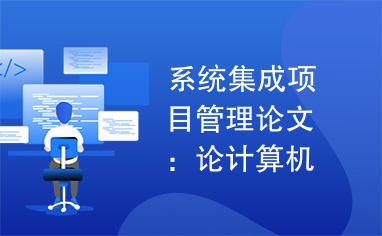 </>

系统集成项目管理论文：论计算机